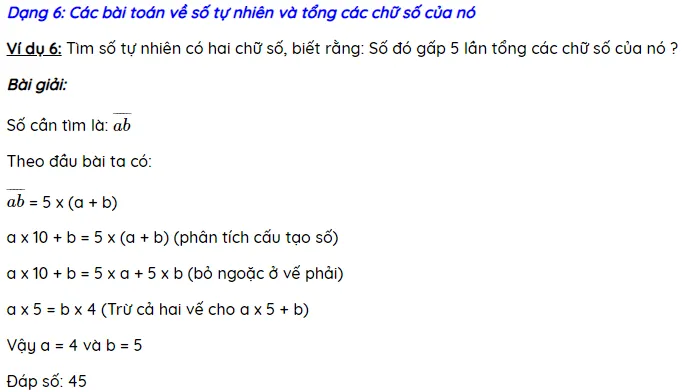 Dạng 6: Các bài toán về số tự nhiên và tổng các chữ số của nó

Ví dụ 6: Tìm số tự nhiên có hai chữ số, biết rằng: Số đó gấp 5 lần tổng các chữ số của nó ?

Bài giải:

Số cần tìm là: $\overline{ab}$

Theo đầu bài ta có:

$\overline{ab}$ = 5 x (a + b)

a x 10 + b = 5 x (a + b) (phân tích cấu tạo số)

a x 10 + b = 5 x a + 5 x b (bỏ ngoặc ở vế phải)

a x 5 = b x 4 (Trừ cả hai vế cho a x 5 + b)

Vậy a = 4 và b = 5

Đáp số: 45